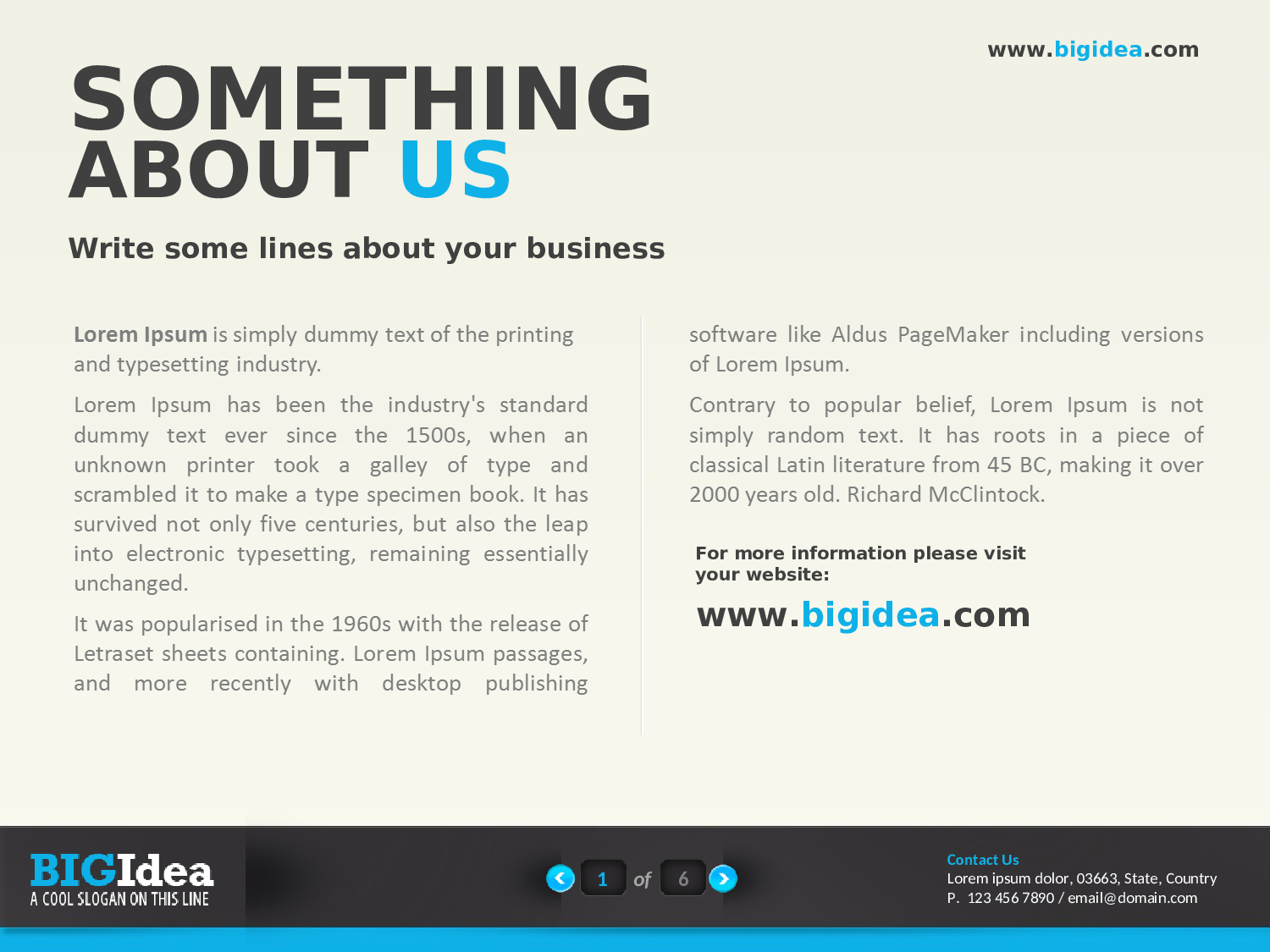 www.bigidea.com

SOMETHING ABOUT US

Write some lines about your business

Lorem Ipsum is simply dummy text of the printing and typesetting industry.

Lorem Ipsum has been the industry's standard dummy text ever since the 1500s, when an unknown printer took a galley of type and scrambled it to make a type specimen book. It has survived not only five centuries, but also the leap into electronic typesetting, remaining essentially unchanged.

It was popularised in the 1960s with the release of Letraset sheets containing. Lorem Ipsum passages, and more recently with desktop publishing software like Aldus PageMaker including versions of Lorem Ipsum.

Contrary to popular belief, Lorem Ipsum is not simply random text. It has roots in a piece of classical Latin literature from 45 BC, making it over 2000 years old. Richard McClintock.

For more information please visit your website:

www.bigidea.com

BIGIdea
A COOL SLOGAN ON THIS LINE

1 of 6

Contact Us
Lorem ipsum dolor, 03663, State, Country
P. 123 456 7890 / email@domain.com